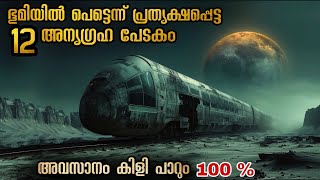 ഭൂമിയിൽ പെട്ടെന്ന് പ്രത്യക്ഷപ്പെട്ട

12 അന്യഗ്രഹ പേടകം

അവസാനം കിളി പാറും 100 %